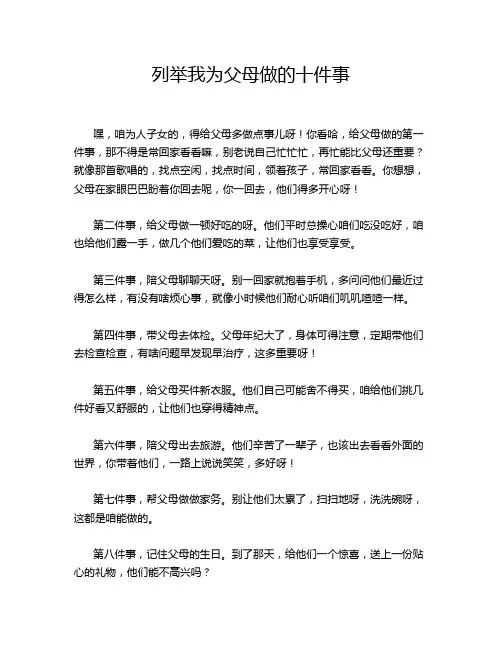 列举我为父母做的十件事

嘿，咱为人子女的，得给父母多做点事儿呀！你看哈，给父母做的第一件事，那不得是常回家看看嘛，别老说自己忙忙忙，再忙能比父母还重要？就像那首歌唱的，找点空闲，找点时间，领着孩子，常回家看看。你想想，父母在家眼巴巴盼着你回去呢，你一回去，他们得多开心呀！

第二件事，给父母做一顿好吃的呀。他们平时总操心咱们吃没吃好，咱也给他们露一手，做几个他们爱吃的菜，让他们也享受享受。

第三件事，陪父母聊聊天呀。别一回家就抱着手机，多问问他们最近过得怎么样，有没有啥烦心事，就像小时候他们耐心听咱们叽叽喳喳一样。

第四件事，带父母去体检。父母年纪大了，身体可得注意，定期带他们去检查检查，有啥问题早发现早治疗，这多重要呀！

第五件事，给父母买件新衣服。他们自己可能舍不得买，咱给他们挑几件好看又舒服的，让他们也穿得精神点。

第六件事，陪父母出去旅游。他们辛苦了一辈子，也该出去看看外面的世界，你带着他们，一路上说说笑笑，多好呀！

第七件事，帮父母做做家务。别让他们太累了，扫扫地呀，洗洗碗呀，这都是咱能做的。

第八件事，记住父母的生日。到了那天，给他们一个惊喜，送上一份贴心的礼物，他们能不高兴吗？